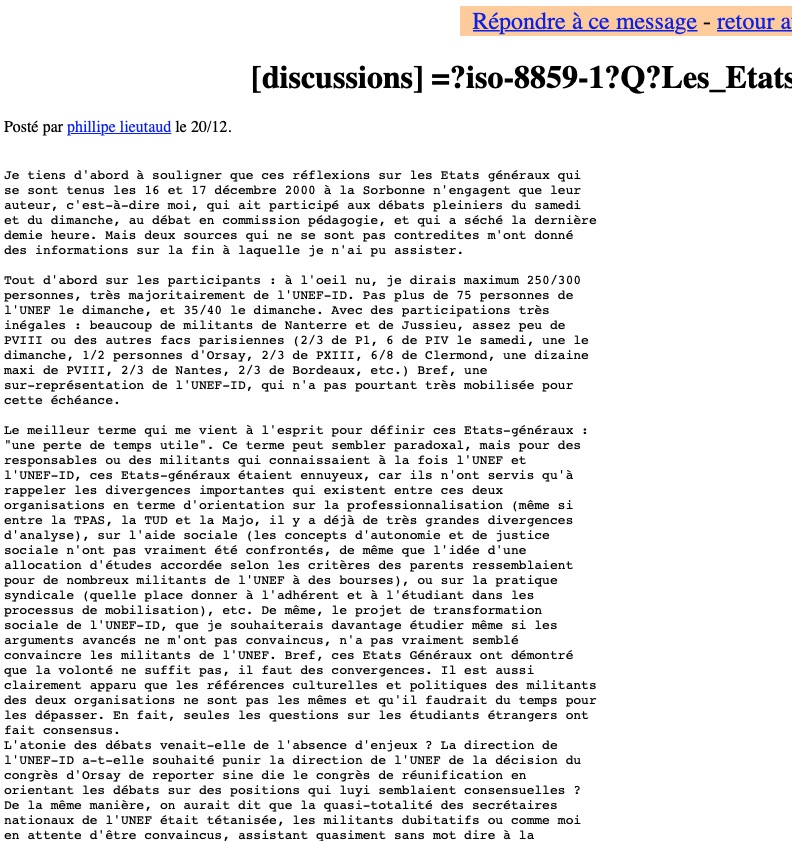 Répondre à ce message - retour a

[discussions] =?iso-8859-1?Q?Les_Etats

Posté par phillipe lieutaud le 20/12.

Je tiens d'abord à souligner que ces réflexions sur les Etats généraux qui se sont tenus les 16 et 17 décembre 2000 à la Sorbonne n'engagent que leur auteur, c'est-à-dire moi, qui ait participé aux débats pleiniers du samedi et du dimanche, au débat en commission pédagogie, et qui a séché la dernière demie heure. Mais deux sources qui ne se sont pas contredites m'ont donné des informations sur la fin à laquelle je n'ai pu assister.

Tout d'abord sur les participants : à l'oeil nu, je dirais maximum 250/300 personnes, très majoritairement de l'UNEF-ID. Pas plus de 75 personnes de l'UNEF le dimanche, et 35/40 le dimanche. Avec des participations très inégales : beaucoup de militants de Nanterre et de Jussieu, assez peu de PVIII ou des autres facs parisiennes (2/3 de P1, 6 de PIV le samedi, une le dimanche, 1/2 personnes d'Orsay, 2/3 de PXIII, 6/8 de Clermond, une dizaine maxi de PVIII, 2/3 de Nantes, 2/3 de Bordeaux, etc.) Bref, une sur-représentation de l'UNEF-ID, qui n'a pas pourtant très mobilisée pour cette échéance.

Le meilleur terme qui me vient à l'esprit pour définir ces Etats-généraux : "une perte de temps utile". Ce terme peut sembler paradoxal, mais pour des responsables ou des militants qui connaissaient à la fois l'UNEF et l'UNEF-ID, ces Etats-généraux étaient ennuyeux, car ils n'ont servis qu'à rappeler les divergences importantes qui existent entre ces deux organisations en terme d'orientation sur la professionnalisation (même si entre la TPAS, la TUD et la Majo, il y a déjà de très grandes divergences d'analyse), sur l'aide sociale (les concepts d'autonomie et de justice sociale n'ont pas vraiment été confrontés, de même que l'idée d'une allocation d'études accordée selon les critères des parents ressemblaient pour de nombreux militants de l'UNEF à des bourses), ou sur la pratique syndicale (quelle place donner à l'adhérent et à l'étudiant dans les processus de mobilisation), etc. De même, le projet de transformation sociale de l'UNEF-ID, que je souhaiterais davantage étudier même si les arguments avancés ne m'ont pas convaincus, n'a pas vraiment semblé convaincre les militants de l'UNEF. Bref, ces Etats Généraux ont démontré que la volonté ne suffit pas, il faut des convergences. Il est aussi clairement apparu que les références culturelles et politiques des militants des deux organisations ne sont pas les mêmes et qu'il faudrait du temps pour les dépasser. En fait, seules les questions sur les étudiants étrangers ont fait consensus.
L'atonie des débats venait-elle de l'absence d'enjeux ? La direction de l'UNEF-ID a-t-elle souhaité punir la direction de l'UNEF de la décision du congrès d'Orsay de reporter sine die le congrès de réunification en orientant les débats sur des positions qui luyi semblaient consensuelles ? De la même manière, on aurait dit que la quasi-totalité des secrétaires nationaux de l'UNEF était tétanisée, les militants dubitatifs ou comme moi en attente d'être convaincus, assistant quasiment sans mot dire à la